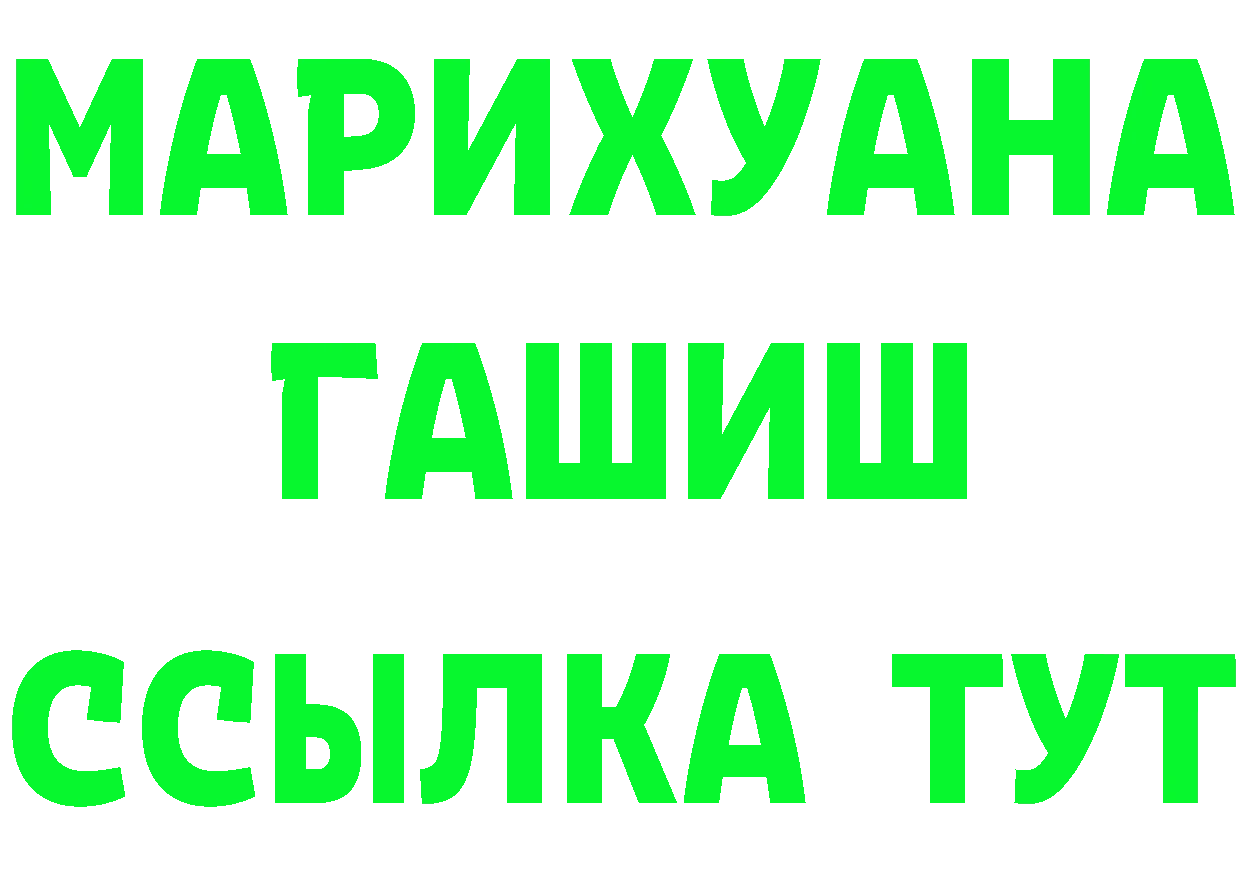 МАРИХУАНА
ГАШИШ
ССЫЛКА ТУТ